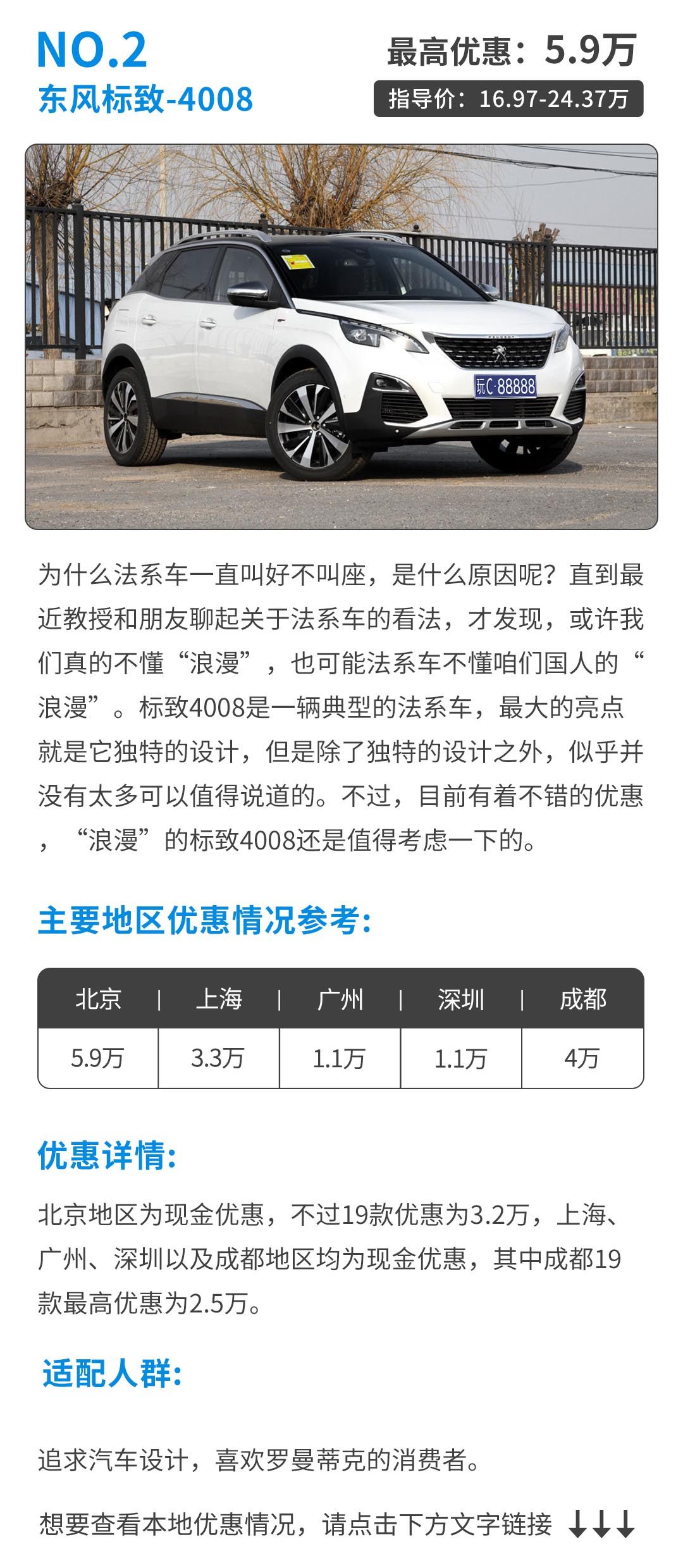 NO.2
东风标致-4008

最高优惠：5.9万
指导价：16.97-24.37万

玩C·88888

为什么法系车一直叫好不叫座，是什么原因呢？直到最近教授和朋友聊起关于法系车的看法，才发现，或许我们真的不懂“浪漫”，也可能法系车不懂咱们国人的“浪漫”。标致4008是一辆典型的法系车，最大的亮点就是它独特的设计，但是除了独特的设计之外，似乎并没有太多可以值得说道的。不过，目前有着不错的优惠，“浪漫”的标致4008还是值得考虑一下的。

主要地区优惠情况参考:

| 北京 | 上海 | 广州 | 深圳 | 成都 |
|---|---|---|---|---|
| 5.9万 | 3.3万 | 1.1万 | 1.1万 | 4万 |

优惠详情:

北京地区为现金优惠，不过19款优惠为3.2万，上海、广州、深圳以及成都地区均为现金优惠，其中成都19款最高优惠为2.5万。

适配人群:

追求汽车设计，喜欢罗曼蒂克的消费者。

想要查看本地优惠情况，请点击下方文字链接 ↓↓↓